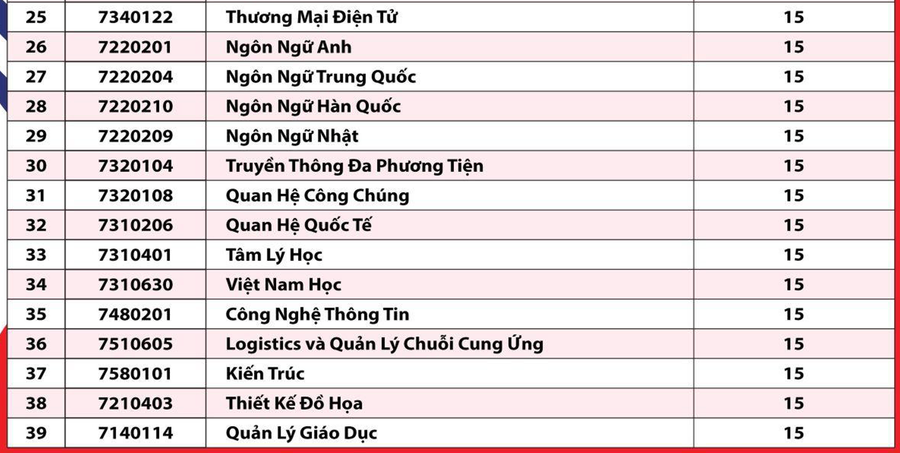 | 25 | 7340122 | Thương Mại Điện Tử | 15 |
|---|---|---|---|
| 26 | 7220201 | Ngôn Ngữ Anh | 15 |
| 27 | 7220204 | Ngôn Ngữ Trung Quốc | 15 |
| 28 | 7220210 | Ngôn Ngữ Hàn Quốc | 15 |
| 29 | 7220209 | Ngôn Ngữ Nhật | 15 |
| 30 | 7320104 | Truyền Thông Đa Phương Tiện | 15 |
| 31 | 7320108 | Quan Hệ Công Chúng | 15 |
| 32 | 7310206 | Quan Hệ Quốc Tế | 15 |
| 33 | 7310401 | Tâm Lý Học | 15 |
| 34 | 7310630 | Việt Nam Học | 15 |
| 35 | 7480201 | Công Nghệ Thông Tin | 15 |
| 36 | 7510605 | Logistics và Quản Lý Chuỗi Cung Ứng | 15 |
| 37 | 7580101 | Kiến Trúc | 15 |
| 38 | 7210403 | Thiết Kế Đồ Họa | 15 |
| 39 | 7140114 | Quản Lý Giáo Dục | 15 |